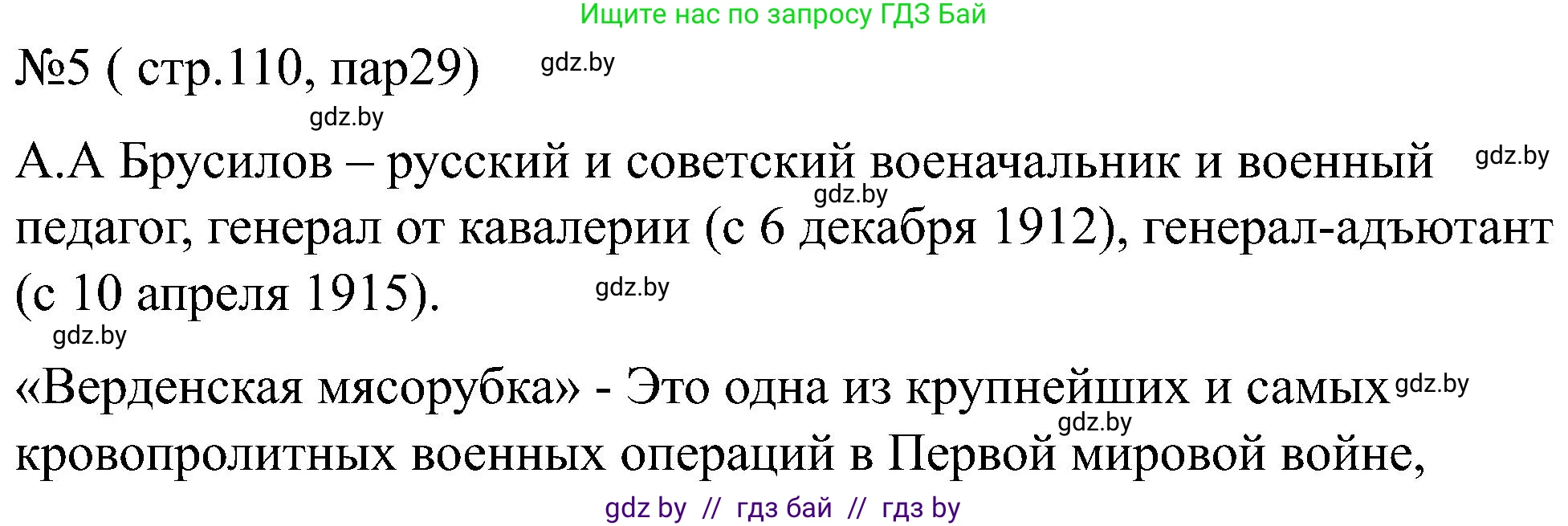 Ищите нас по запросу ГДЗ Бай

№5 ( стр.110, пар29) gdz.by

gdz.by

А.А Брусилов – русский и советский военачальник и военный gdz.by педагог, генерал от кавалерии (с 6 декабря 1912), генерал-адъютант (с 10 апреля 1915). gdz.by

gdz.by

gdz.by

«Верденская мясорубка» - Это одна из крупнейших и самых gdz.by кровопролитных военных операций в Первой мировой войне, gdz.by

gdz by // гдз бай // гдз by